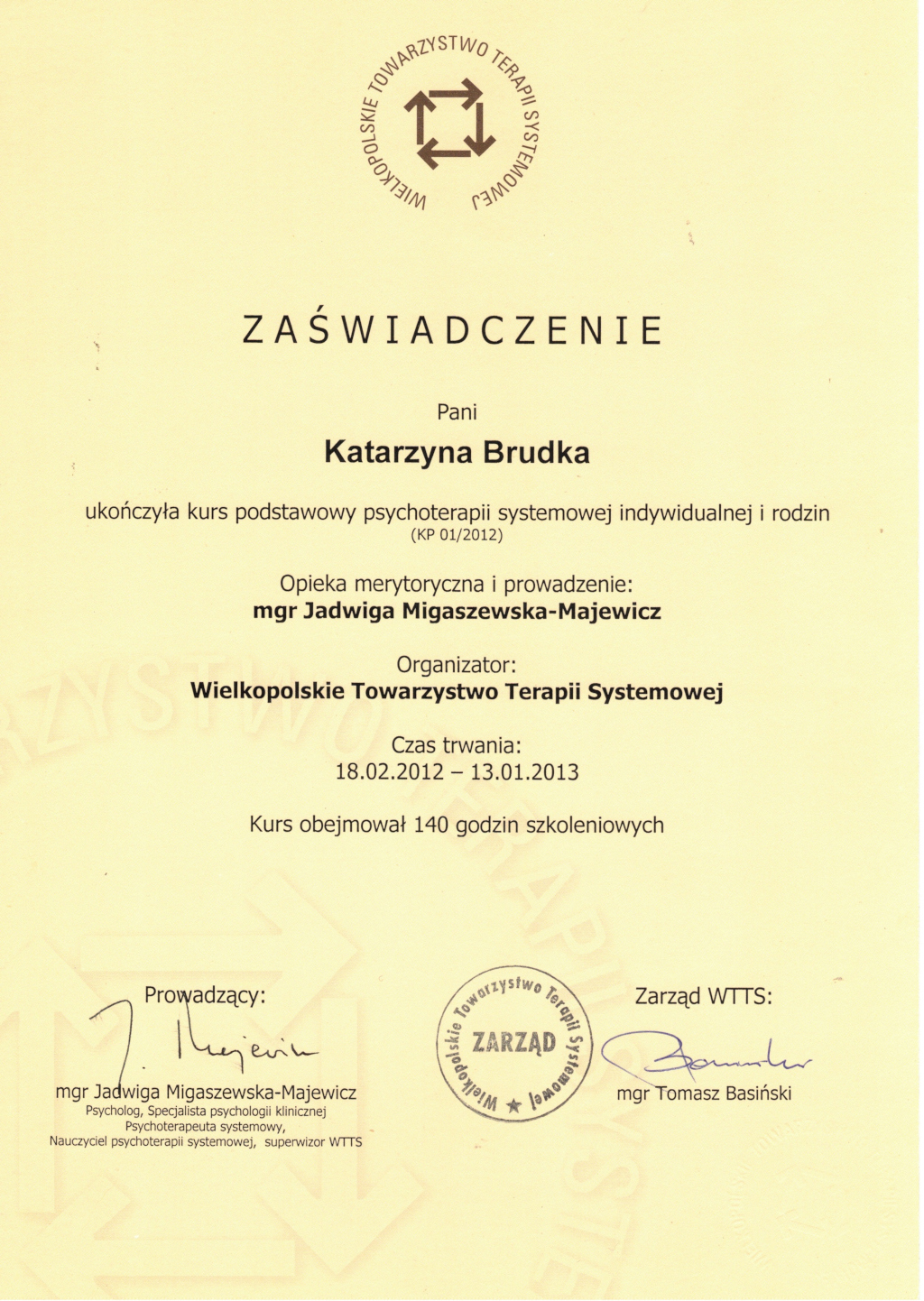 WIELKOPOLSKIE TOWARZYSTWO TERAPII SYSTEMOWEJ

ZAŚWIADCZENIE

Pani

Katarzyna Brudka

ukończyła kurs podstawowy psychoterapii systemowej indywidualnej i rodzin
(KP 01/2012)

Opieka merytoryczna i prowadzenie:
mgr Jadwiga Migaszewska-Majewicz

Organizator:
Wielkopolskie Towarzystwo Terapii Systemowej

Czas trwania:
18.02.2012 – 13.01.2013

Kurs obejmował 140 godzin szkoleniowych

Prowadzący:

mgr Jadwiga Migaszewska-Majewicz
Psycholog, Specjalista psychologii klinicznej
Psychoterapeuta systemowy,
Nauczyciel psychoterapii systemowej, superwizor WTTS

Wielkopolskie Towarzystwo Terapii Systemowej
ZARZĄD

Zarząd WTTS:

mgr Tomasz Basiński